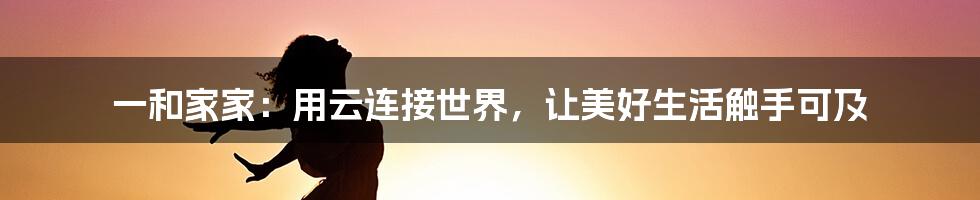 一和家家：用云连接世界，让美好生活触手可及